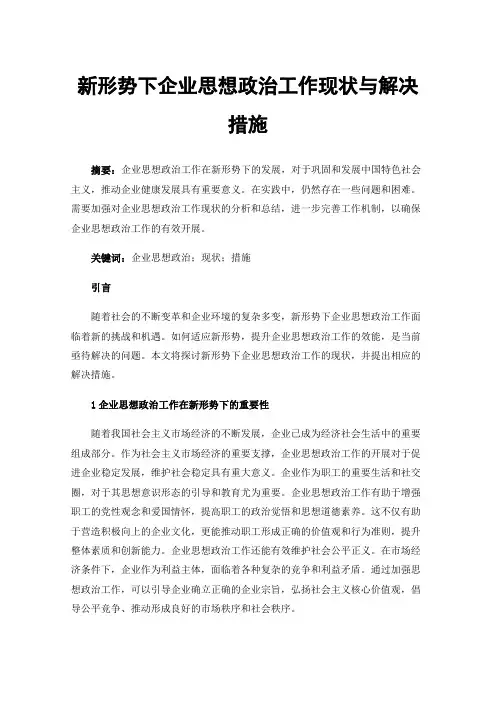 新形势下企业思想政治工作现状与解决措施

摘要：企业思想政治工作在新形势下的发展，对于巩固和发展中国特色社会主义，推动企业健康发展具有重要意义。在实践中，仍然存在一些问题和困难。需要加强对企业思想政治工作现状的分析和总结，进一步完善工作机制，以确保企业思想政治工作的有效开展。

关键词：企业思想政治；现状；措施

引言

随着社会的不断变革和企业环境的复杂多变，新形势下企业思想政治工作面临着新的挑战和机遇。如何适应新形势，提升企业思想政治工作的效能，是当前亟待解决的问题。本文将探讨新形势下企业思想政治工作的现状，并提出相应的解决措施。

1 企业思想政治工作在新形势下的重要性

随着我国社会主义市场经济的不断发展，企业已成为经济社会生活中的重要组成部分。作为社会主义市场经济的重要支撑，企业思想政治工作的开展对于促进企业稳定发展，维护社会稳定具有重大意义。企业作为职工的重要生活和社交圈，对于其思想意识形态的引导和教育尤为重要。企业思想政治工作有助于增强职工的党性观念和爱国情怀，提高职工的政治觉悟和思想道德素养。这不仅有助于营造积极向上的企业文化，更能推动职工形成正确的价值观和行为准则，提升整体素质和创新能力。企业思想政治工作还能有效维护社会公平正义。在市场经济条件下，企业作为利益主体，面临着各种复杂的竞争和利益矛盾。通过加强思想政治工作，可以引导企业确立正确的企业宗旨，弘扬社会主义核心价值观，倡导公平竞争、推动形成良好的市场秩序和社会秩序。